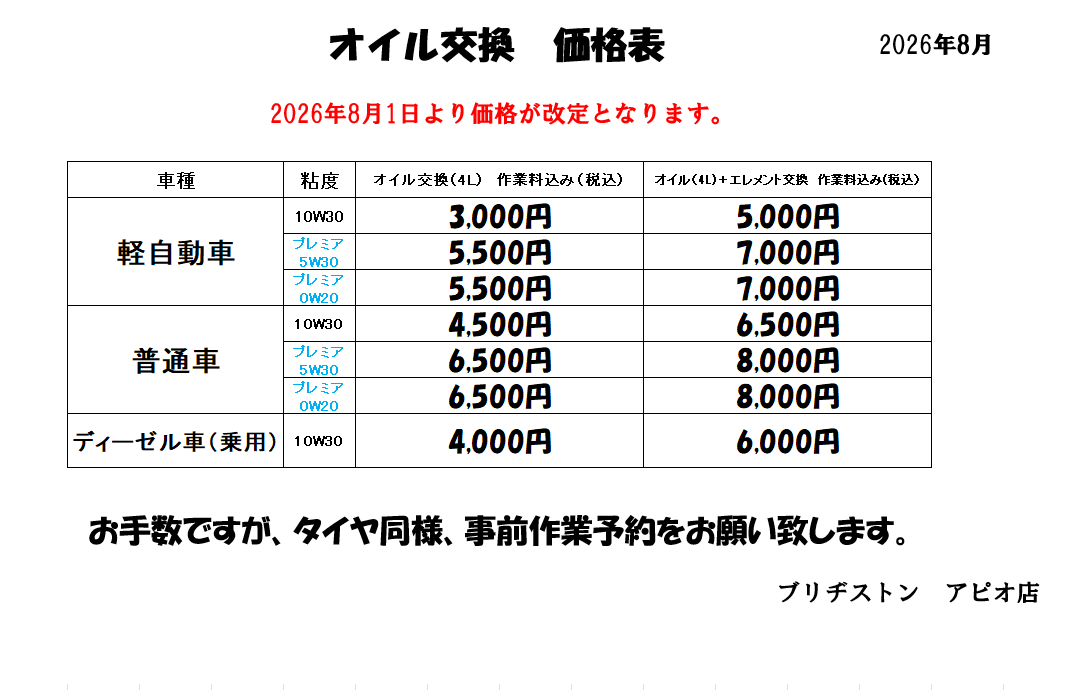 オイル交換　価格表

2026年8月

2026年8月1日より価格が改定となります。

| 車種 | 粘度 | オイル交換（4L）　作業料込み（税込） | オイル（4L）＋エレメント交換　作業料込み（税込） |
|---|---|---|---|
| 軽自動車 | 10W30 | 3,000円 | 5,000円 |
| | プレミア 5W30 | 5,500円 | 7,000円 |
| | プレミア 0W20 | 5,500円 | 7,000円 |
| 普通車 | 10W30 | 4,500円 | 6,500円 |
| | プレミア 5W30 | 6,500円 | 8,000円 |
| | プレミア 0W20 | 6,500円 | 8,000円 |
| ディーゼル車（乗用） | 10W30 | 4,000円 | 6,000円 |

お手数ですが、タイヤ同様、事前作業予約をお願い致します。

ブリヂストン　アピオ店